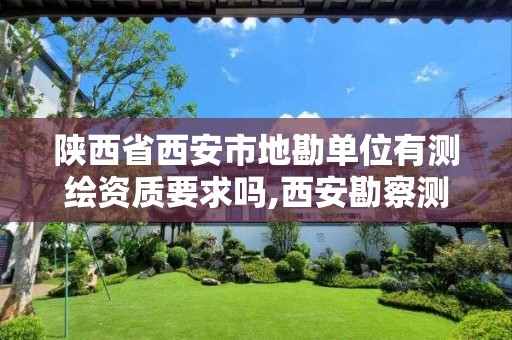 陕西省西安市地勘单位有测绘资质要求吗,西安勘察测